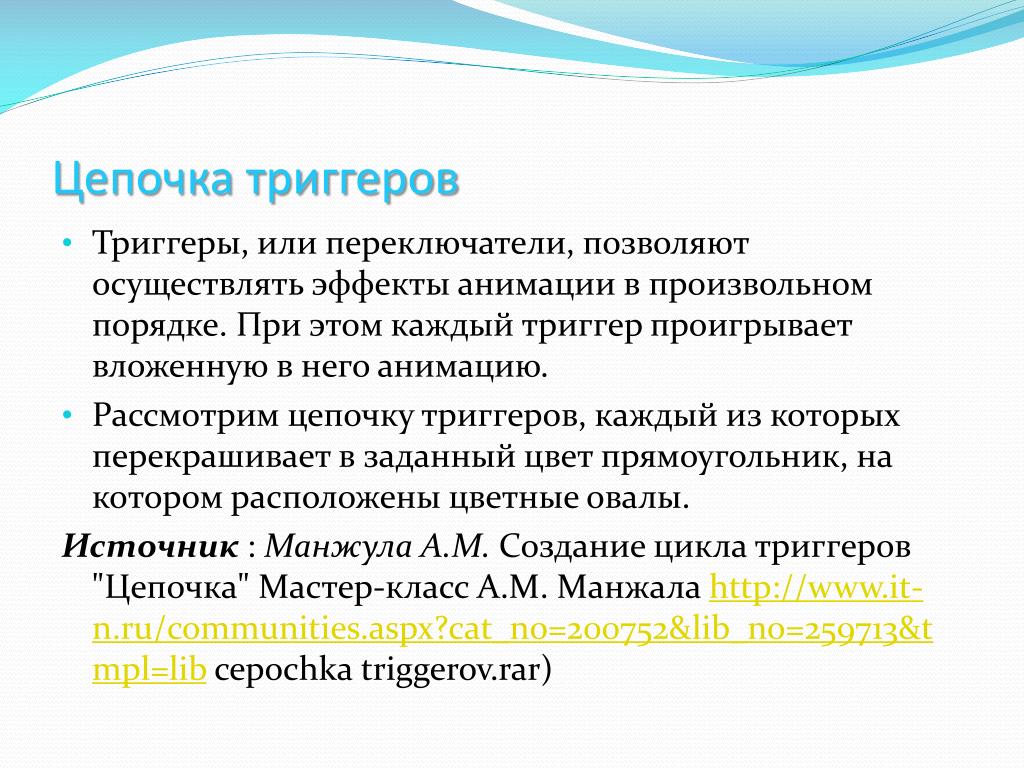 Цепочка триггеров

• Триггеры, или переключатели, позволяют осуществлять эффекты анимации в произвольном порядке. При этом каждый триггер проигрывает вложенную в него анимацию.

• Рассмотрим цепочку триггеров, каждый из которых перекрашивает в заданный цвет прямоугольник, на котором расположены цветные овалы.

Источник : Манжула А.М. Создание цикла триггеров "Цепочка" Мастер-класс А.М. Манжала http://www.it-n.ru/communities.aspx?cat_no=200752&lib_no=259713&tmpl=lib cepochka triggerov.rar)